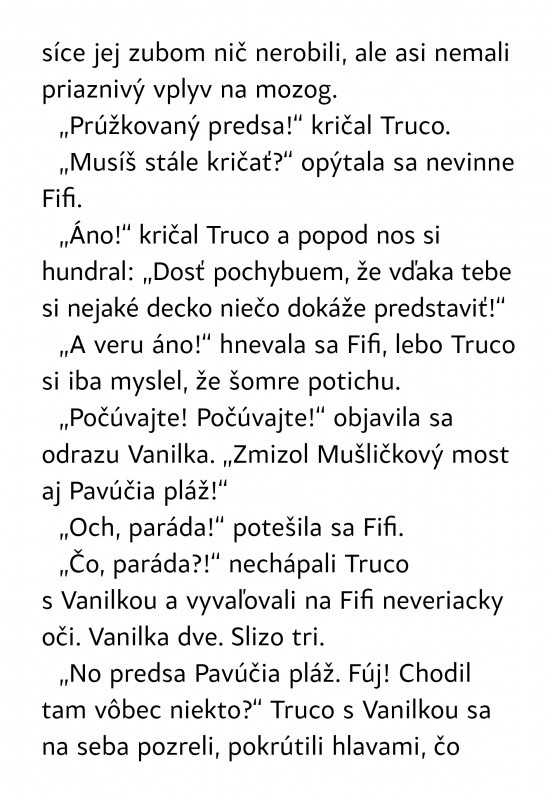 síce jej zubom nič nerobili, ale asi nemali priaznivý vplyv na mozog.

„Prúžkovaný predsa!“ kričal Truco.

„Musíš stále kričať?“ opýtala sa nevinne Fifi.

„Áno!“ kričal Truco a popod nos si hundral: „Dosť pochybuem, že vďaka tebe si nejaké decko niečo dokáže predstaviť!“

„A veru áno!“ hnevala sa Fifi, lebo Truco si iba myslel, že šomre potichu.

„Počúvajte! Počúvajte!“ objavila sa odrazu Vanilka. „Zmizol Mušličkový most aj Pavúčia pláž!“

„Och, paráda!“ potešila sa Fifi.

„Čo, paráda?!“ nechápali Truco s Vanilkou a vyvaľovali na Fifi neveriacky oči. Vanilka dve. Slizo tri.

„No predsa Pavúčia pláž. Fúj! Chodil tam vôbec niekto?“ Truco s Vanilkou sa na seba pozreli, pokrútili hlavami, čo